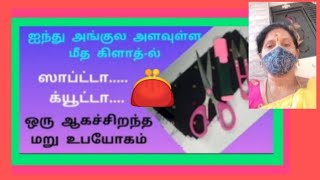 ஐந்து அங்குல அளவுள்ள மீத கிளாத்-ல்

ஸாப்ட்டா.....

க்யூட்டா....

ஒரு ஆகச்சிறந்த மறு உபயோகம்